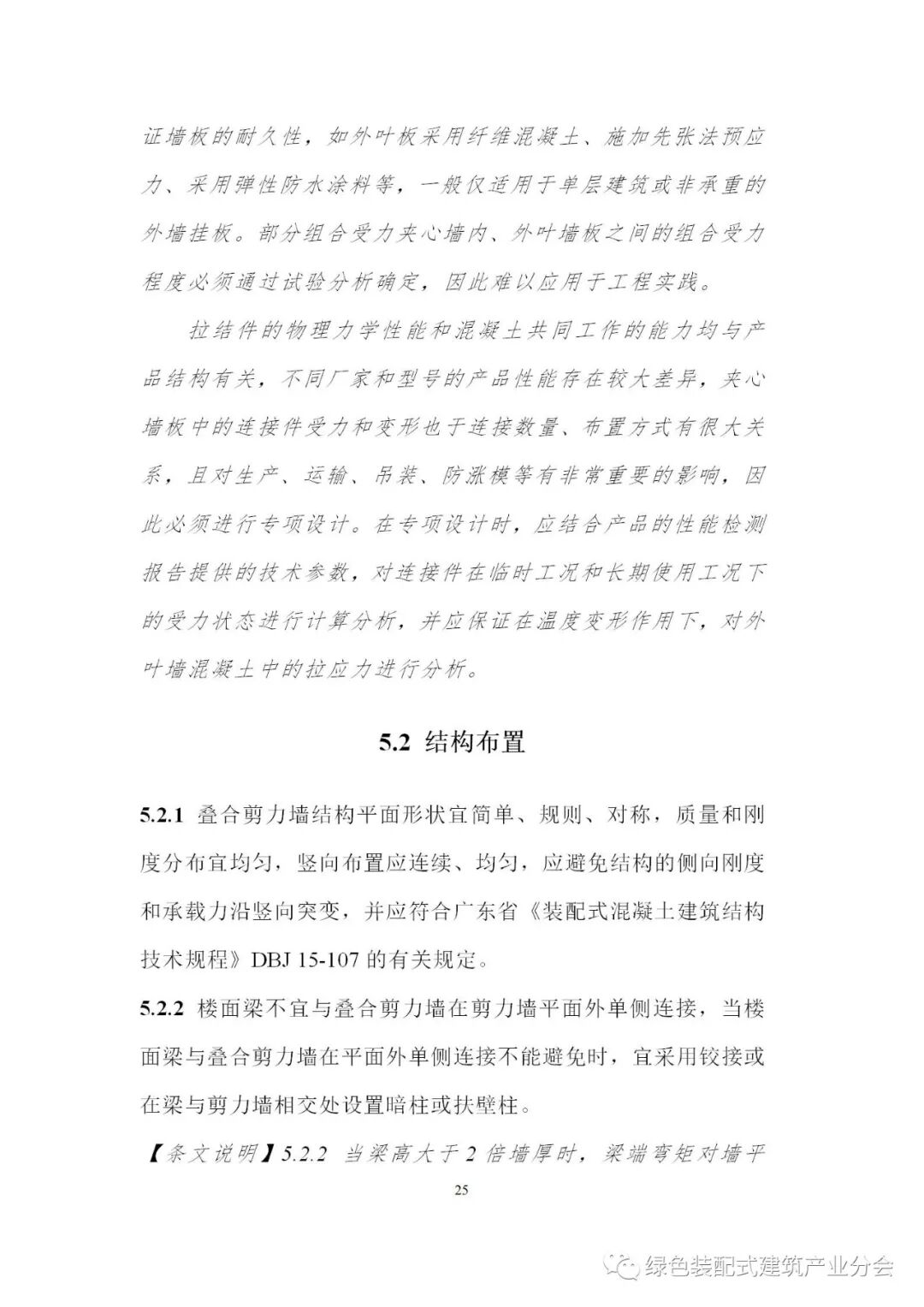 证墙板的耐久性，如外叶板采用纤维混凝土、施加先张法预应力、采用弹性防水涂料等，一般仅适用于单层建筑或非承重的外墙挂板。部分组合受力夹心墙内、外叶墙板之间的组合受力程度必须通过试验分析确定，因此难以应用于工程实践。

拉结件的物理力学性能和混凝土共同工作的能力均与产品结构有关，不同厂家和型号的产品性能存在较大差异，夹心墙板中的连接件受力和变形也于连接数量、布置方式有很大关系，且对生产、运输、吊装、防涨模等有非常重要的影响，因此必须进行专项设计。在专项设计时，应结合产品的性能检测报告提供的技术参数，对连接件在临时工况和长期使用工况下的受力状态进行计算分析，并应保证在温度变形作用下，对外叶墙混凝土中的拉应力进行分析。

5.2 结构布置

5.2.1 叠合剪力墙结构平面形状宜简单、规则、对称，质量和刚度分布宜均匀，竖向布置应连续、均匀，应避免结构的侧向刚度和承载力沿竖向突变，并应符合广东省《装配式混凝土建筑结构技术规程》DBJ 15-107 的有关规定。

5.2.2 楼面梁不宜与叠合剪力墙在剪力墙平面外单侧连接，当楼面梁与叠合剪力墙在平面外单侧连接不能避免时，宜采用铰接或在梁与剪力墙相交处设置暗柱或扶壁柱。

【条文说明】5.2.2 当梁高大于 2 倍墙厚时，梁端弯矩对墙平

25

绿色装配式建筑产业分会